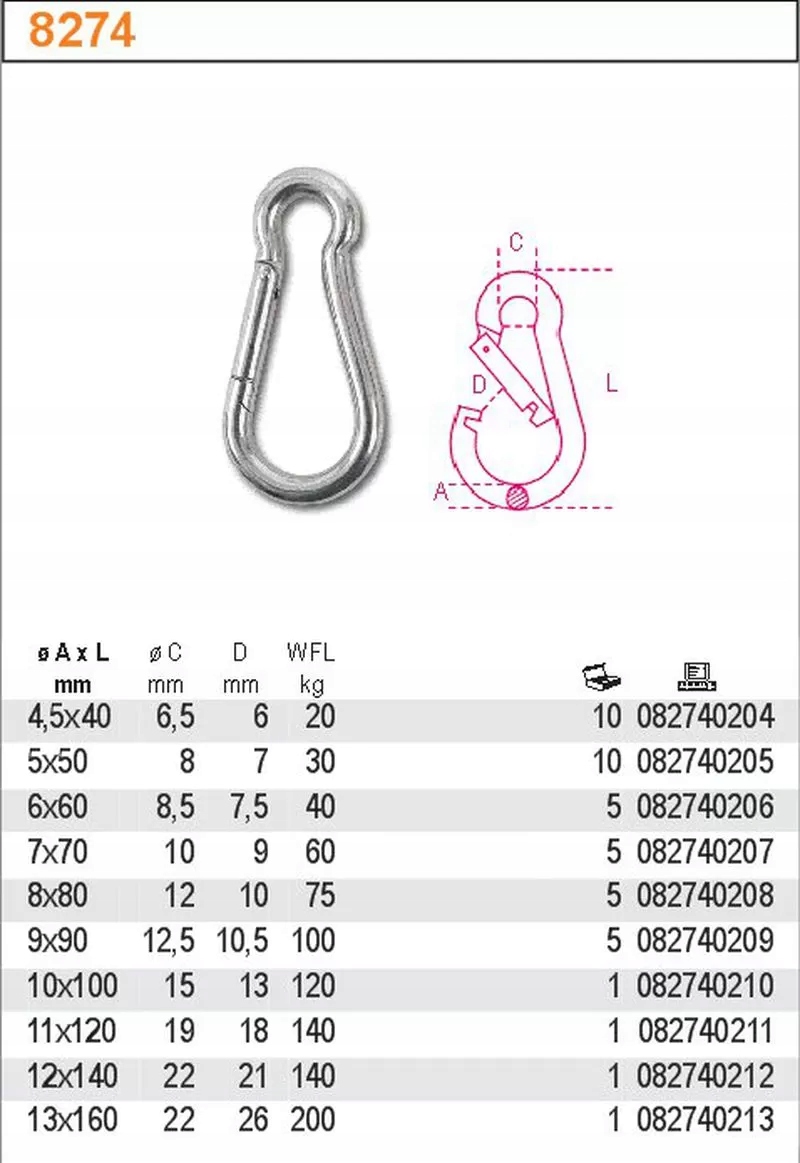 8274

C

D

L

A

| ø A x L mm | ø C mm | D mm | WFL kg | | |
|---|---|---|---|---|---|
| 4,5x40 | 6,5 | 6 | 20 | 10 | 082740204 |
| 5x50 | 8 | 7 | 30 | 10 | 082740205 |
| 6x60 | 8,5 | 7,5 | 40 | 5 | 082740206 |
| 7x70 | 10 | 9 | 60 | 5 | 082740207 |
| 8x80 | 12 | 10 | 75 | 5 | 082740208 |
| 9x90 | 12,5 | 10,5 | 100 | 5 | 082740209 |
| 10x100 | 15 | 13 | 120 | 1 | 082740210 |
| 11x120 | 19 | 18 | 140 | 1 | 082740211 |
| 12x140 | 22 | 21 | 140 | 1 | 082740212 |
| 13x160 | 22 | 26 | 200 | 1 | 082740213 |